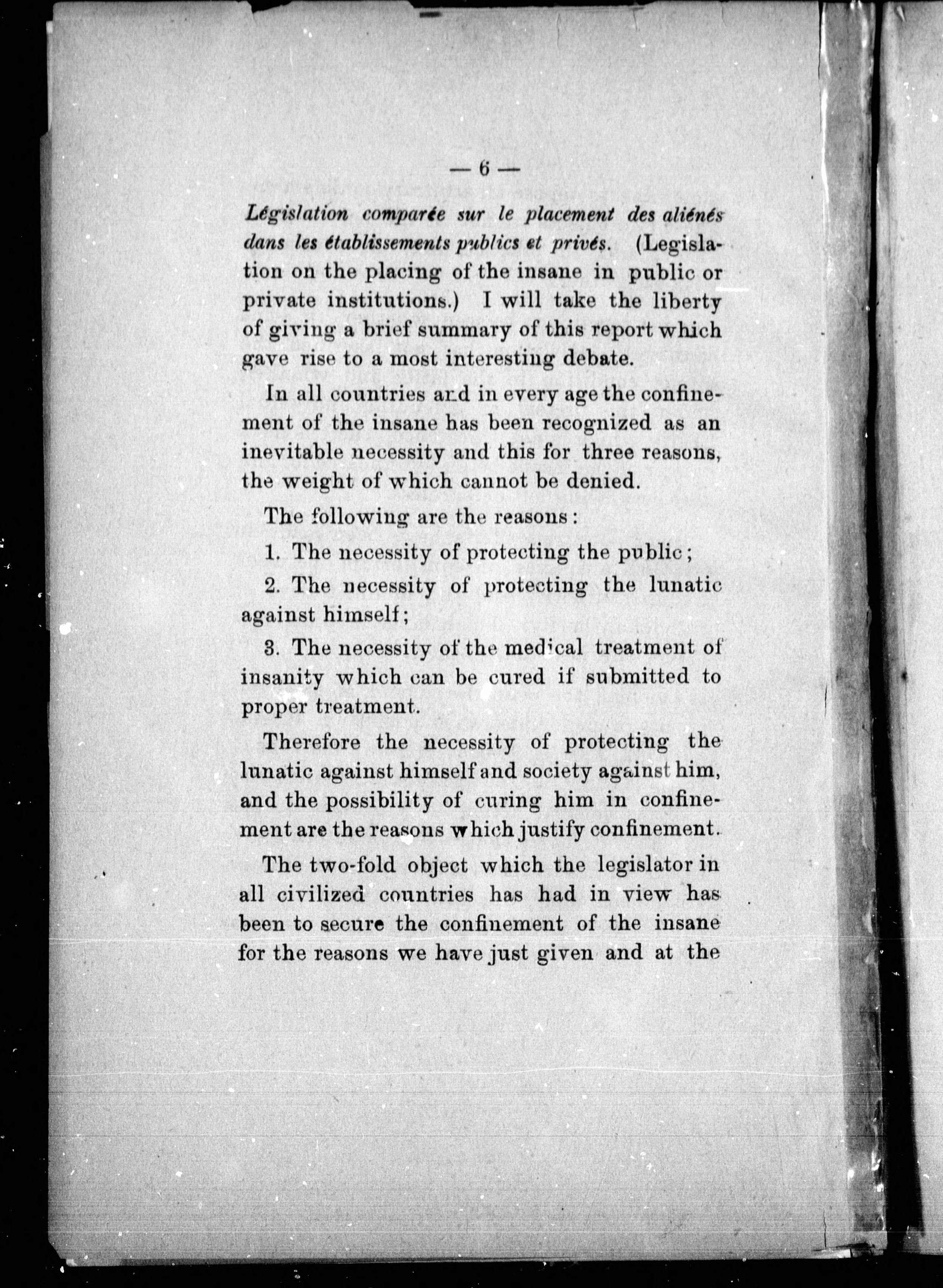 — 6 —

Législation comparée sur le placement des aliénés dans les établissements publics et privés. (Legislation on the placing of the insane in public or private institutions.) I will take the liberty of giving a brief summary of this report which gave rise to a most interesting debate.

In all countries and in every age the confinement of the insane has been recognized as an inevitable necessity and this for three reasons, the weight of which cannot be denied.

The following are the reasons:

1. The necessity of protecting the public;

2. The necessity of protecting the lunatic against himself;

3. The necessity of the medical treatment of insanity which can be cured if submitted to proper treatment.

Therefore the necessity of protecting the lunatic against himself and society against him, and the possibility of curing him in confinement are the reasons which justify confinement.

The two-fold object which the legislator in all civilized countries has had in view has been to secure the confinement of the insane for the reasons we have just given and at the